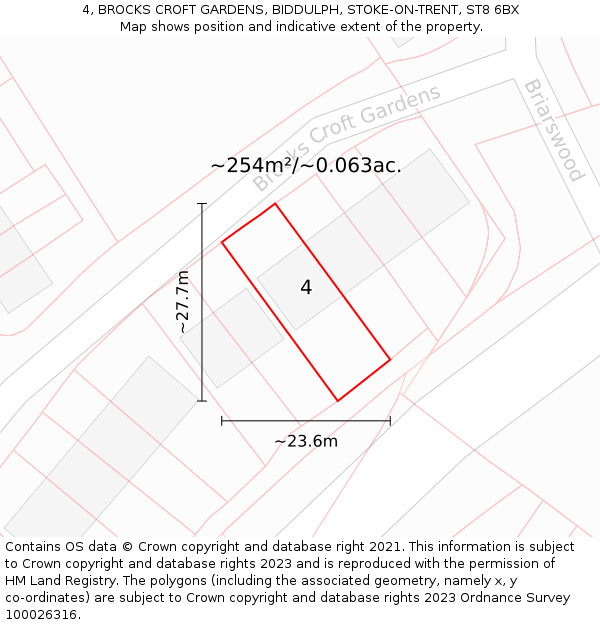 4, BROCKS CROFT GARDENS, BIDDULPH, STOKE-ON-TRENT, ST8 6BX
Map shows position and indicative extent of the property.

Brocks Croft Gardens

Briarswood

~254m²/~0.063ac.

~27.7m

4

~23.6m

Contains OS data © Crown copyright and database right 2021. This information is subject to Crown copyright and database rights 2023 and is reproduced with the permission of HM Land Registry. The polygons (including the associated geometry, namely x, y co-ordinates) are subject to Crown copyright and database rights 2023 Ordnance Survey 100026316.